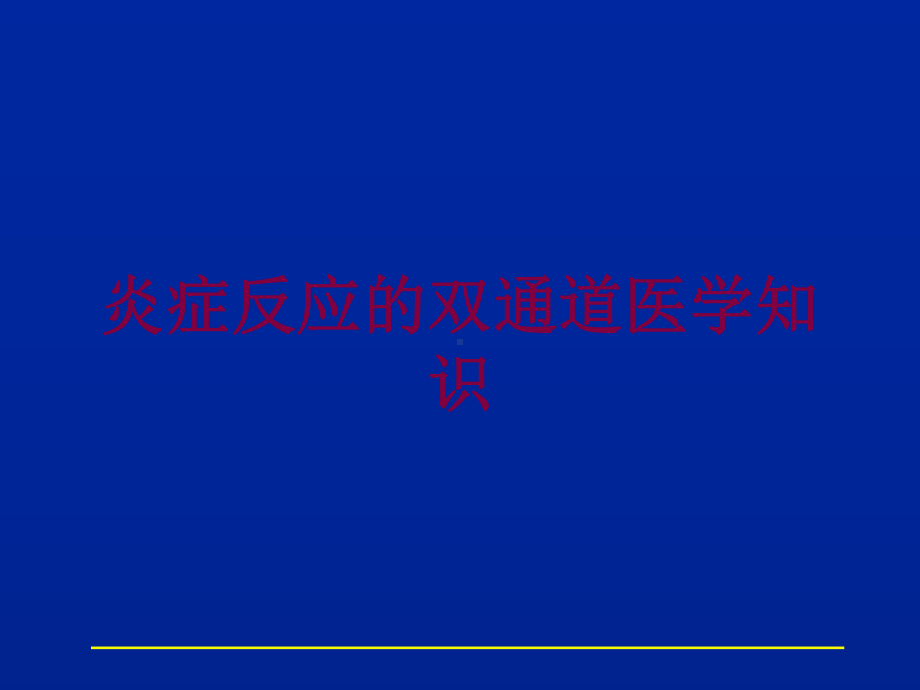 炎症反应的双通道医学知识